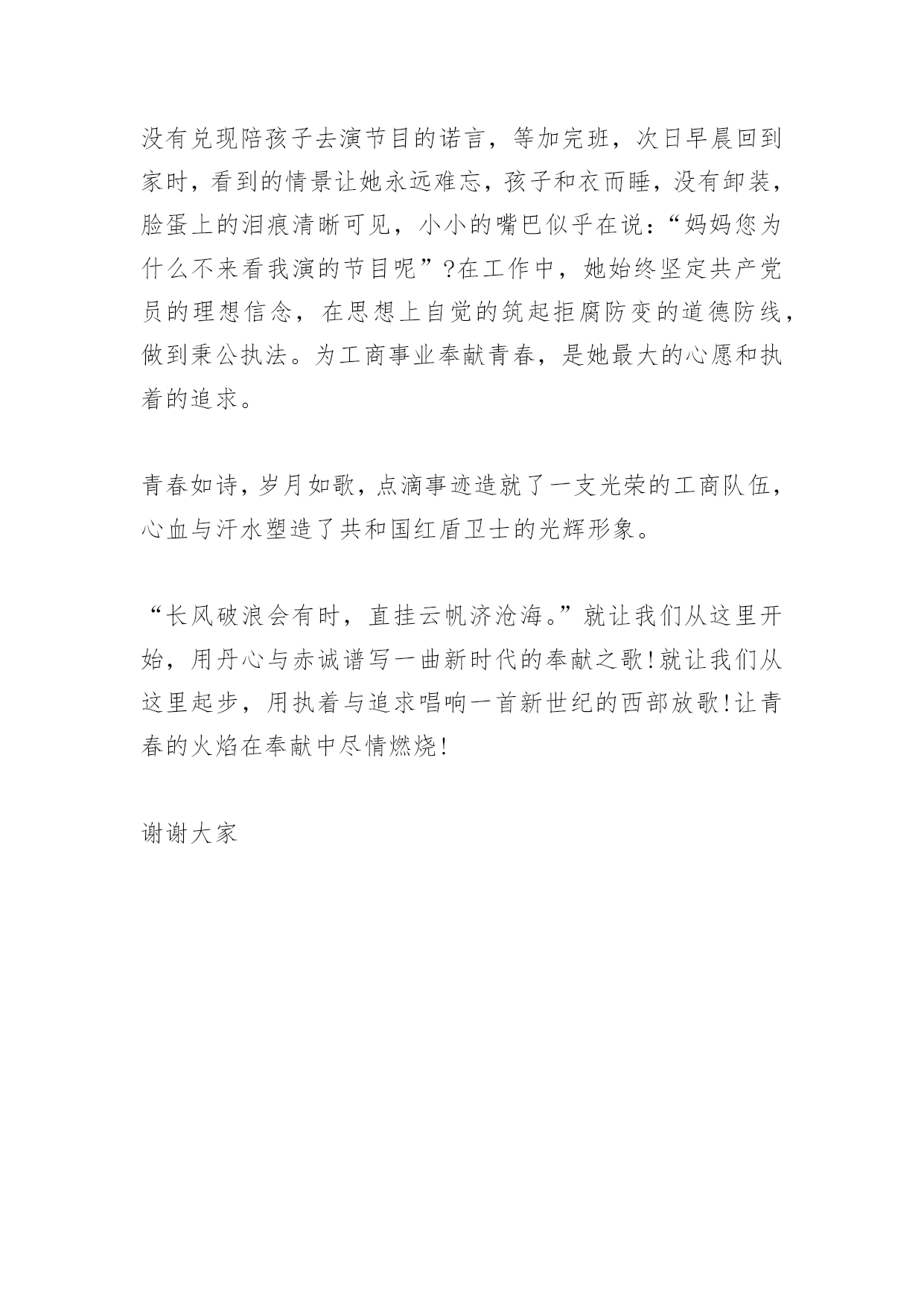 没有兑现陪孩子去演节目的诺言，等加完班，次日早晨回到家时，看到的情景让她永远难忘，孩子和衣而睡，没有卸装，脸蛋上的泪痕清晰可见，小小的嘴巴似乎在说：“妈妈您为什么不来看我演的节目呢”?在工作中，她始终坚定共产党员的理想信念，在思想上自觉的筑起拒腐防变的道德防线，做到秉公执法。为工商事业奉献青春，是她最大的心愿和执着的追求。

青春如诗，岁月如歌，点滴事迹造就了一支光荣的工商队伍，心血与汗水塑造了共和国红盾卫士的光辉形象。

“长风破浪会有时，直挂云帆济沧海。”就让我们从这里开始，用丹心与赤诚谱写一曲新时代的奉献之歌!就让我们从这里起步，用执着与追求唱响一首新世纪的西部放歌!让青春的火焰在奉献中尽情燃烧!

谢谢大家